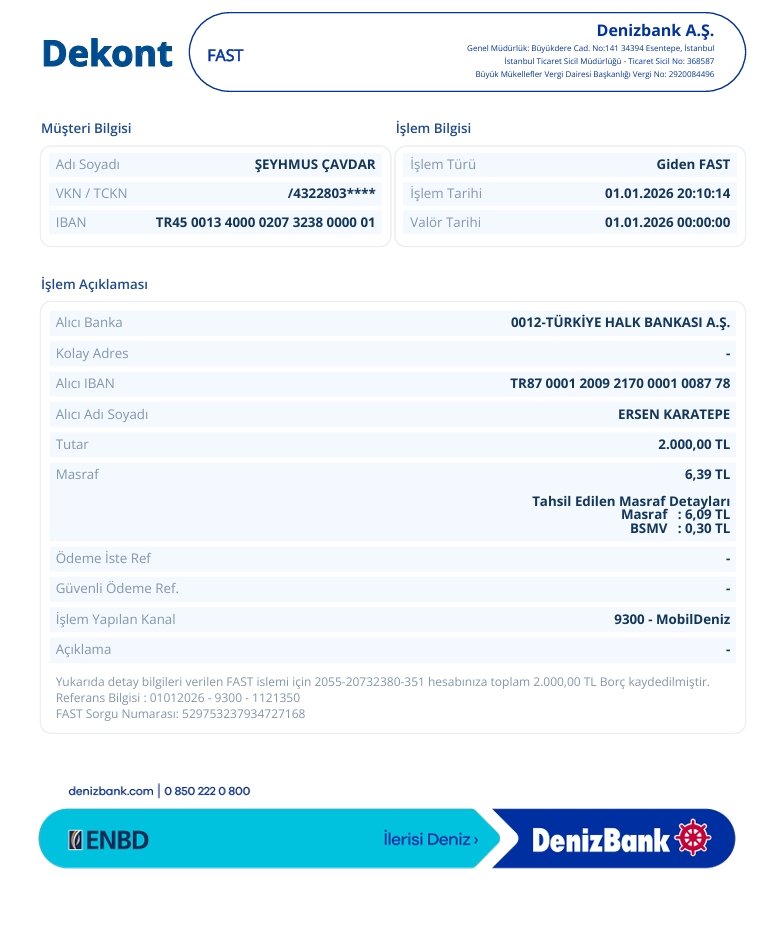 Dekont

FAST

Denizbank A.Ş.
Genel Müdürlük: Büyükdere Cad. No:141 34394 Esentepe, İstanbul
İstanbul Ticaret Sicil Müdürlüğü - Ticaret Sicil No: 368587
Büyük Mükellefler Vergi Dairesi Başkanlığı Vergi No: 2920084496

Müşteri Bilgisi

Adı Soyadı ŞEYHMUS ÇAVDAR
VKN / TCKN /4322803****
IBAN TR45 0013 4000 0207 3238 0000 01

İşlem Bilgisi

İşlem Türü Giden FAST
İşlem Tarihi 01.01.2026 20:10:14
Valör Tarihi 01.01.2026 00:00:00

İşlem Açıklaması

Alıcı Banka 0012-TÜRKİYE HALK BANKASI A.Ş.
Kolay Adres -
Alıcı IBAN TR87 0001 2009 2170 0001 0087 78
Alıcı Adı Soyadı ERSEN KARATEPE
Tutar 2.000,00 TL
Masraf 6,39 TL
Tahsil Edilen Masraf Detayları
Masraf : 6,09 TL
BSMV : 0,30 TL
Ödeme İste Ref -
Güvenli Ödeme Ref. -
İşlem Yapılan Kanal 9300 - MobilDeniz
Açıklama -

Yukarıda detay bilgileri verilen FAST islemi için 2055-20732380-351 hesabınıza toplam 2.000,00 TL Borç kaydedilmiştir.
Referans Bilgisi : 01012026 - 9300 - 1121350
FAST Sorgu Numarası: 529753237934727168

denizbank.com | 0 850 222 0 800

ENBD

İlerisi Deniz ›

DenizBank